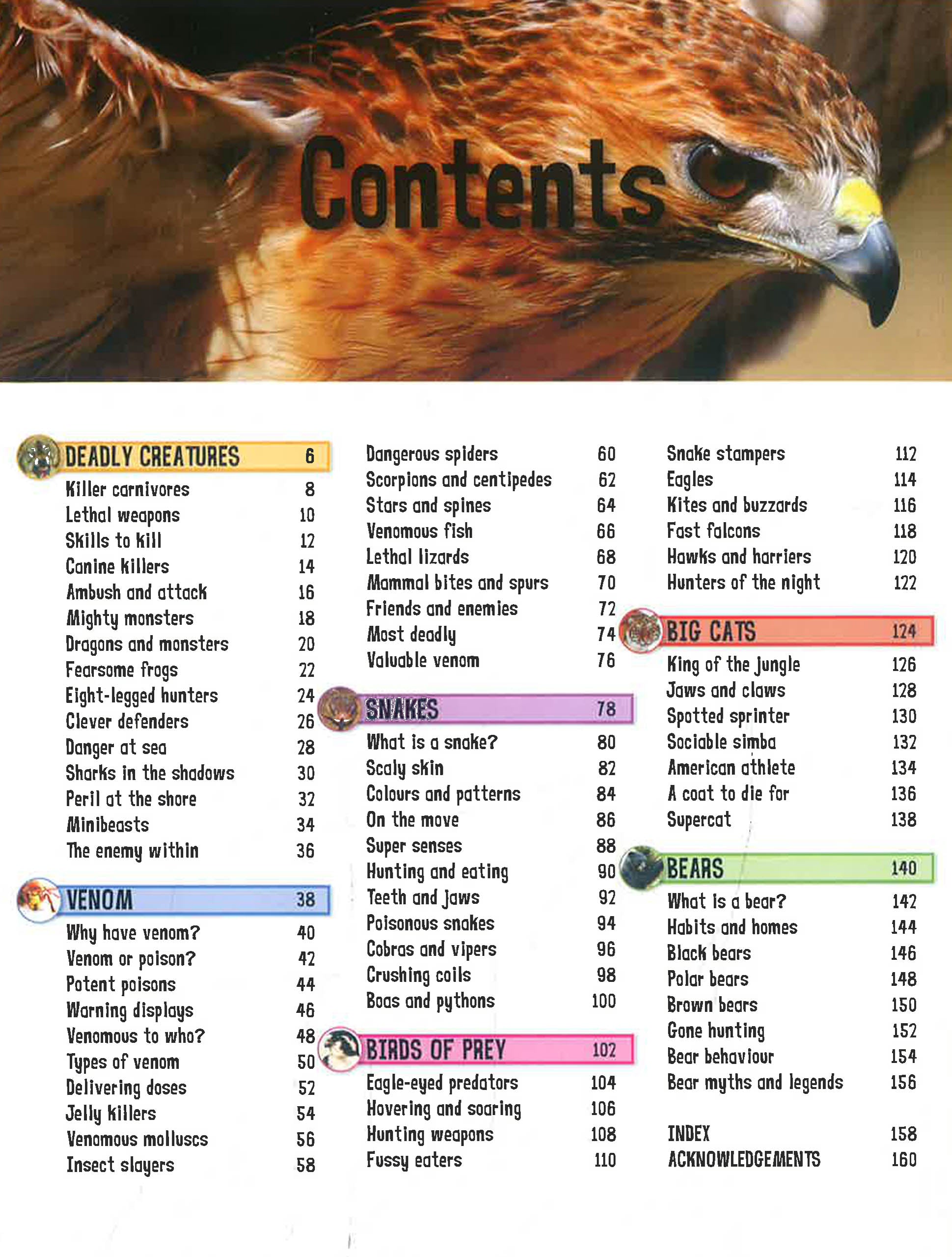 Contents

DEADLY CREATURES 6
Killer carnivores 8
Lethal weapons 10
Skills to kill 12
Canine killers 14
Ambush and attack 16
Mighty monsters 18
Dragons and monsters 20
Fearsome frogs 22
Eight-legged hunters 24
Clever defenders 26
Danger at sea 28
Sharks in the shadows 30
Peril at the shore 32
Minibeasts 34
The enemy within 36

VENOM 38
Why have venom? 40
Venom or poison? 42
Potent poisons 44
Warning displays 46
Venomous to who? 48
Types of venom 50
Delivering doses 52
Jelly killers 54
Venomous molluscs 56
Insect slayers 58

Dangerous spiders 60
Scorpions and centipedes 62
Stars and spines 64
Venomous fish 66
Lethal lizards 68
Mammal bites and spurs 70
Friends and enemies 72
Most deadly 74
Valuable venom 76

SNAKES 78
What is a snake? 80
Scaly skin 82
Colours and patterns 84
On the move 86
Super senses 88
Hunting and eating 90
Teeth and jaws 92
Poisonous snakes 94
Cobras and vipers 96
Crushing coils 98
Boas and pythons 100

BIRDS OF PREY 102
Eagle-eyed predators 104
Hovering and soaring 106
Hunting weapons 108
Fussy eaters 110

Snake stampers 112
Eagles 114
Kites and buzzards 116
Fast falcons 118
Hawks and harriers 120
Hunters of the night 122

BIG CATS 124
King of the jungle 126
Jaws and claws 128
Spotted sprinter 130
Sociable simba 132
American athlete 134
A coat to die for 136
Supercat 138

BEARS 140
What is a bear? 142
Habits and homes 144
Black bears 146
Polar bears 148
Brown bears 150
Gone hunting 152
Bear behaviour 154
Bear myths and legends 156

INDEX 158
ACKNOWLEDGEMENTS 160